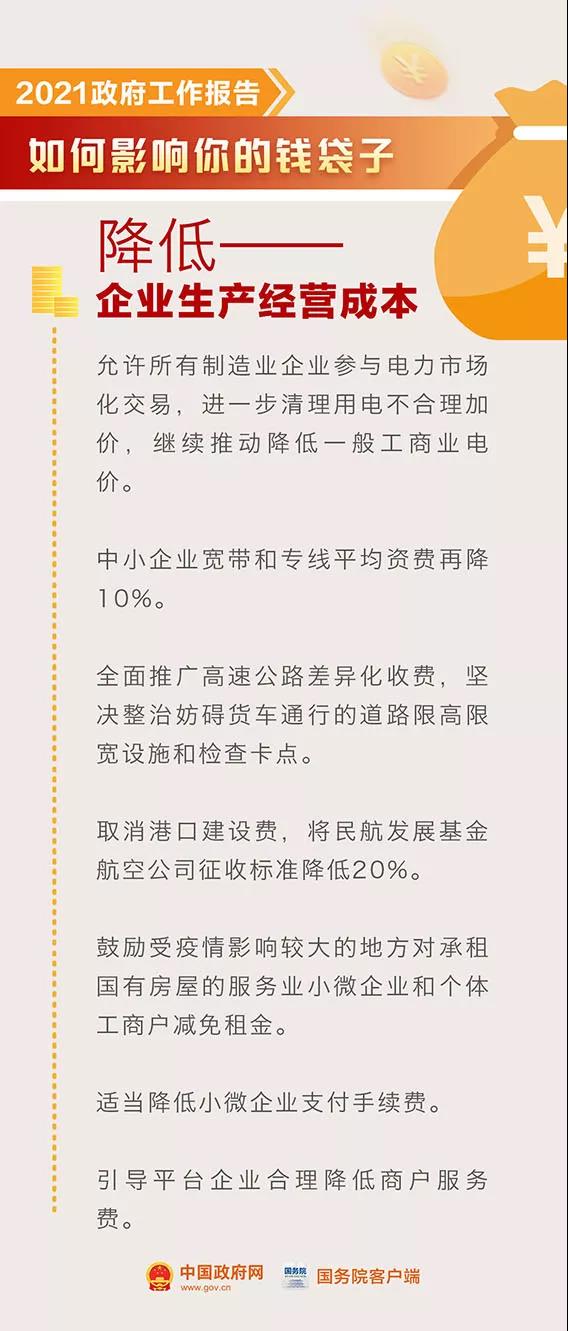 2021政府工作报告

如何影响你的钱袋子

¥

¥

降低——
企业生产经营成本

允许所有制造业企业参与电力市场化交易，进一步清理用电不合理加价，继续推动降低一般工商业电价。

中小企业宽带和专线平均资费再降10%。

全面推广高速公路差异化收费，坚决整治妨碍货车通行的道路限高限宽设施和检查卡点。

取消港口建设费，将民航发展基金航空公司征收标准降低20%。

鼓励受疫情影响较大的地方对承租国有房屋的服务业小微企业和个体工商户减免租金。

适当降低小微企业支付手续费。

引导平台企业合理降低商户服务费。

中国政府网
www.gov.cn
国务院
国务院客户端